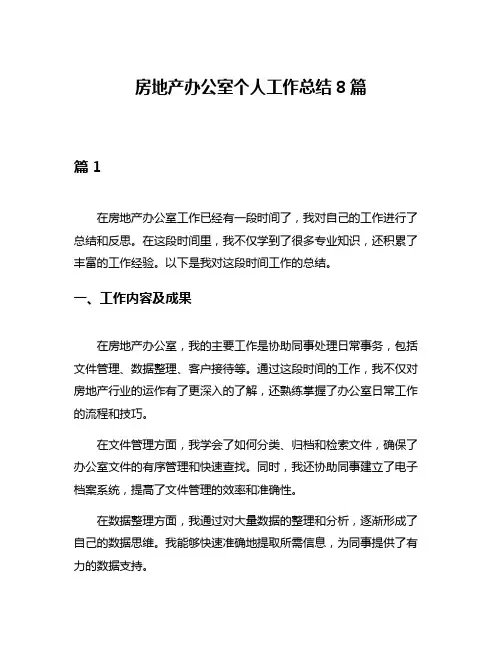 房地产办公室个人工作总结8篇

篇1

在房地产办公室工作已经有一段时间了，我对自己的工作进行了总结和反思。在这段时间里，我不仅学到了很多专业知识，还积累了丰富的工作经验。以下是我对这段时间工作的总结。

一、工作内容及成果

在房地产办公室，我的主要工作是协助同事处理日常事务，包括文件管理、数据整理、客户接待等。通过这段时间的工作，我不仅对房地产行业的运作有了更深入的了解，还熟练掌握了办公室日常工作的流程和技巧。

在文件管理方面，我学会了如何分类、归档和检索文件，确保了办公室文件的有序管理和快速查找。同时，我还协助同事建立了电子档案系统，提高了文件管理的效率和准确性。

在数据整理方面，我通过对大量数据的整理和分析，逐渐形成了自己的数据思维。我能够快速准确地提取所需信息，为同事提供了有力的数据支持。